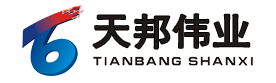 天邦伟业
TIANBANG SHANXI